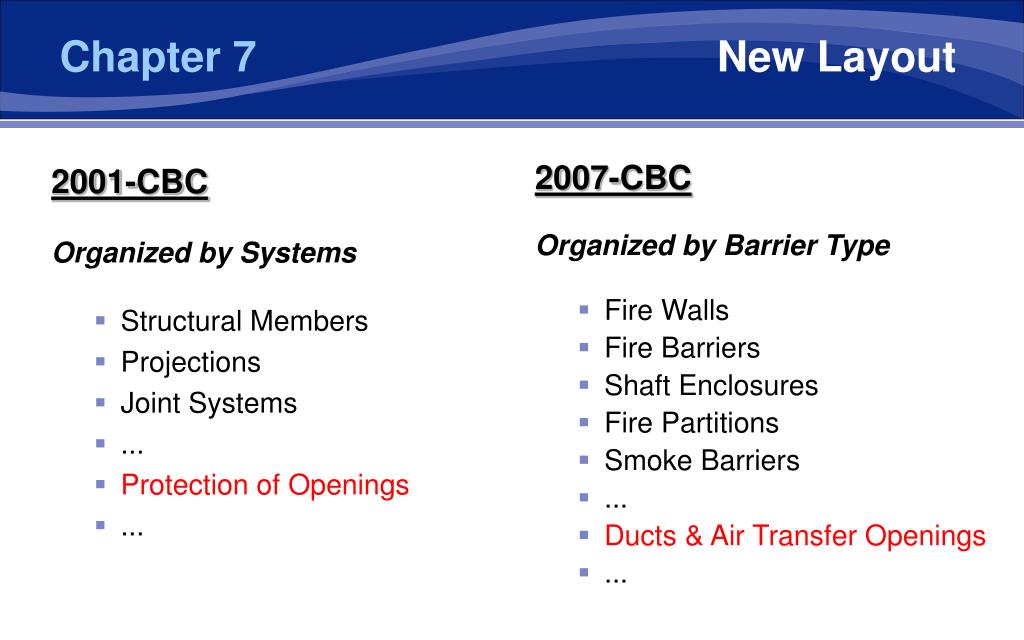 Chapter 7

New Layout

2001-CBC

Organized by Systems

- Structural Members
- Projections
- Joint Systems
- ...
- Protection of Openings
- ...

2007-CBC

Organized by Barrier Type

- Fire Walls
- Fire Barriers
- Shaft Enclosures
- Fire Partitions
- Smoke Barriers
- ...
- Ducts & Air Transfer Openings
- ...